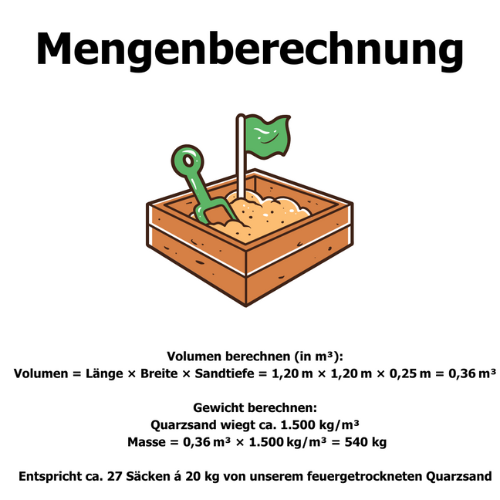 Mengenberechnung

Volumen berechnen (in m³):
Volumen = Länge × Breite × Sandtiefe = 1,20 m × 1,20 m × 0,25 m = 0,36 m³

Gewicht berechnen:
Quarzsand wiegt ca. 1.500 kg/m³
Masse = 0,36 m³ × 1.500 kg/m³ = 540 kg

Entspricht ca. 27 Säcken á 20 kg von unserem feuergetrockneten Quarzsand